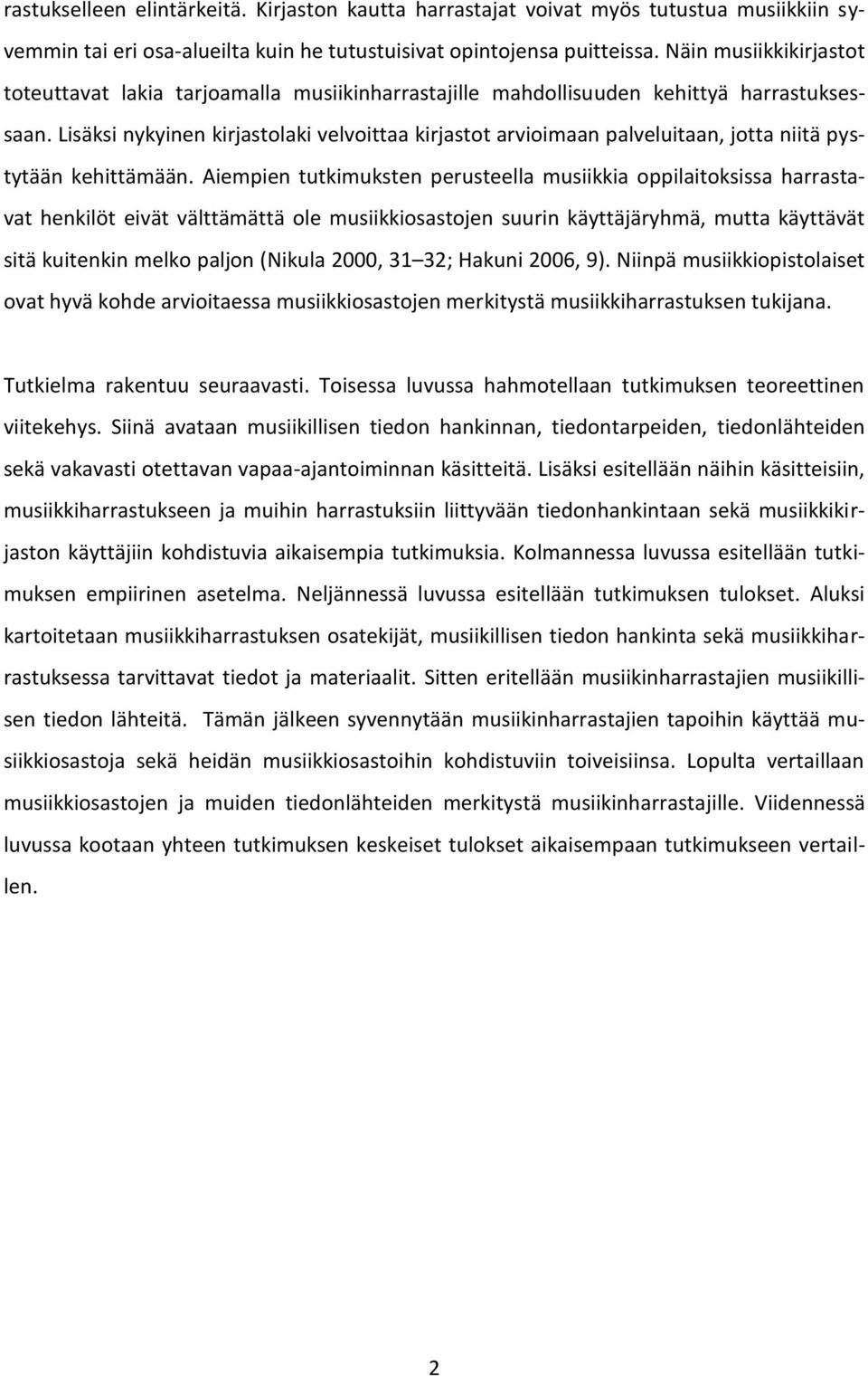 rastukselleen elintärkeitä. Kirjaston kautta harrastajat voivat myös tutustua musiikkiin syvemmin tai eri osa-alueilta kuin he tutustuisivat opintojensa puitteissa. Näin musiikkikirjastot toteuttavat lakia tarjoamalla musiikinharrastajille mahdollisuuden kehittyä harrastuksessaan. Lisäksi nykyinen kirjastolaki velvoittaa kirjastot arvioimaan palveluitaan, jotta niitä pystytään kehittämään. Aiempien tutkimuksten perusteella musiikkia oppilaitoksissa harrastavat henkilöt eivät välttämättä ole musiikkiosastojen suurin käyttäjäryhmä, mutta käyttävät sitä kuitenkin melko paljon (Nikula 2000, 31 32; Hakuni 2006, 9). Niinpä musiikkiopistolaiset ovat hyvä kohde arvioitaessa musiikkiosastojen merkitystä musiikkiharrastuksen tukijana.

Tutkielma rakentuu seuraavasti. Toisessa luvussa hahmotellaan tutkimuksen teoreettinen viitekehys. Siinä avataan musiikillisen tiedon hankinnan, tiedontarpeiden, tiedonlähteiden sekä vakavasti otettavan vapaa-ajantoiminnan käsitteitä. Lisäksi esitellään näihin käsitteisiin, musiikkiharrastukseen ja muihin harrastuksiin liittyvään tiedonhankintaan sekä musiikkikirjaston käyttäjiin kohdistuvia aikaisempia tutkimuksia. Kolmannessa luvussa esitellään tutkimuksen empiirinen asetelma. Neljännessä luvussa esitellään tutkimuksen tulokset. Aluksi kartoitetaan musiikkiharrastuksen osatekijät, musiikillisen tiedon hankinta sekä musiikkiharrastuksessa tarvittavat tiedot ja materiaalit. Sitten eritellään musiikinharrastajien musiikillisen tiedon lähteitä. Tämän jälkeen syvennytään musiikinharrastajien tapoihin käyttää musiikkiosastoja sekä heidän musiikkiosastoihin kohdistuviin toiveisiinsa. Lopulta vertaillaan musiikkiosastojen ja muiden tiedonlähteiden merkitystä musiikinharrastajille. Viidennessä luvussa kootaan yhteen tutkimuksen keskeiset tulokset aikaisempaan tutkimukseen vertaillen.

2